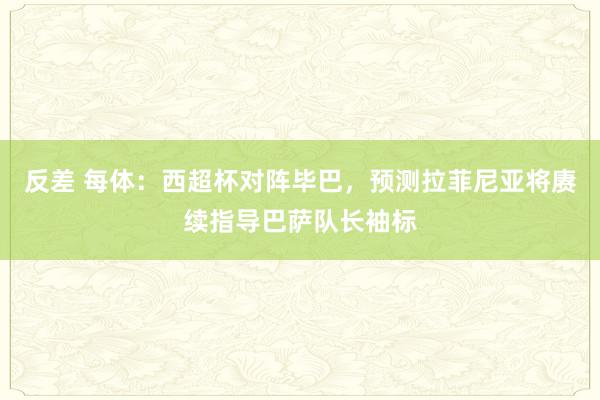 反差 每体：西超杯对阵毕巴，预测拉菲尼亚将赓续指导巴萨队长袖标